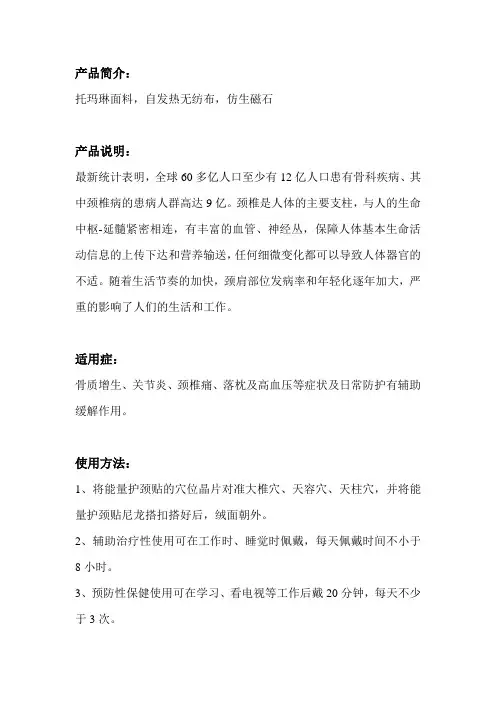 产品简介：

托玛琳面料，自发热无纺布，仿生磁石

产品说明：

最新统计表明，全球 60 多亿人口至少有 12 亿人口患有骨科疾病、其中颈椎病的患病人群高达 9 亿。颈椎是人体的主要支柱，与人的生命中枢-延髓紧密相连，有丰富的血管、神经丛，保障人体基本生命活动信息的上传下达和营养输送，任何细微变化都可以导致人体器官的不适。随着生活节奏的加快，颈肩部位发病率和年轻化逐年加大，严重的影响了人们的生活和工作。

适用症：

骨质增生、关节炎、颈椎痛、落枕及高血压等症状及日常防护有辅助缓解作用。

使用方法：

1、将能量护颈贴的穴位晶片对准大椎穴、天容穴、天柱穴，并将能量护颈贴尼龙搭扣搭好后，绒面朝外。

2、辅助治疗性使用可在工作时、睡觉时佩戴，每天佩戴时间不小于 8 小时。

3、预防性保健使用可在学习、看电视等工作后戴 20 分钟，每天不少于 3 次。